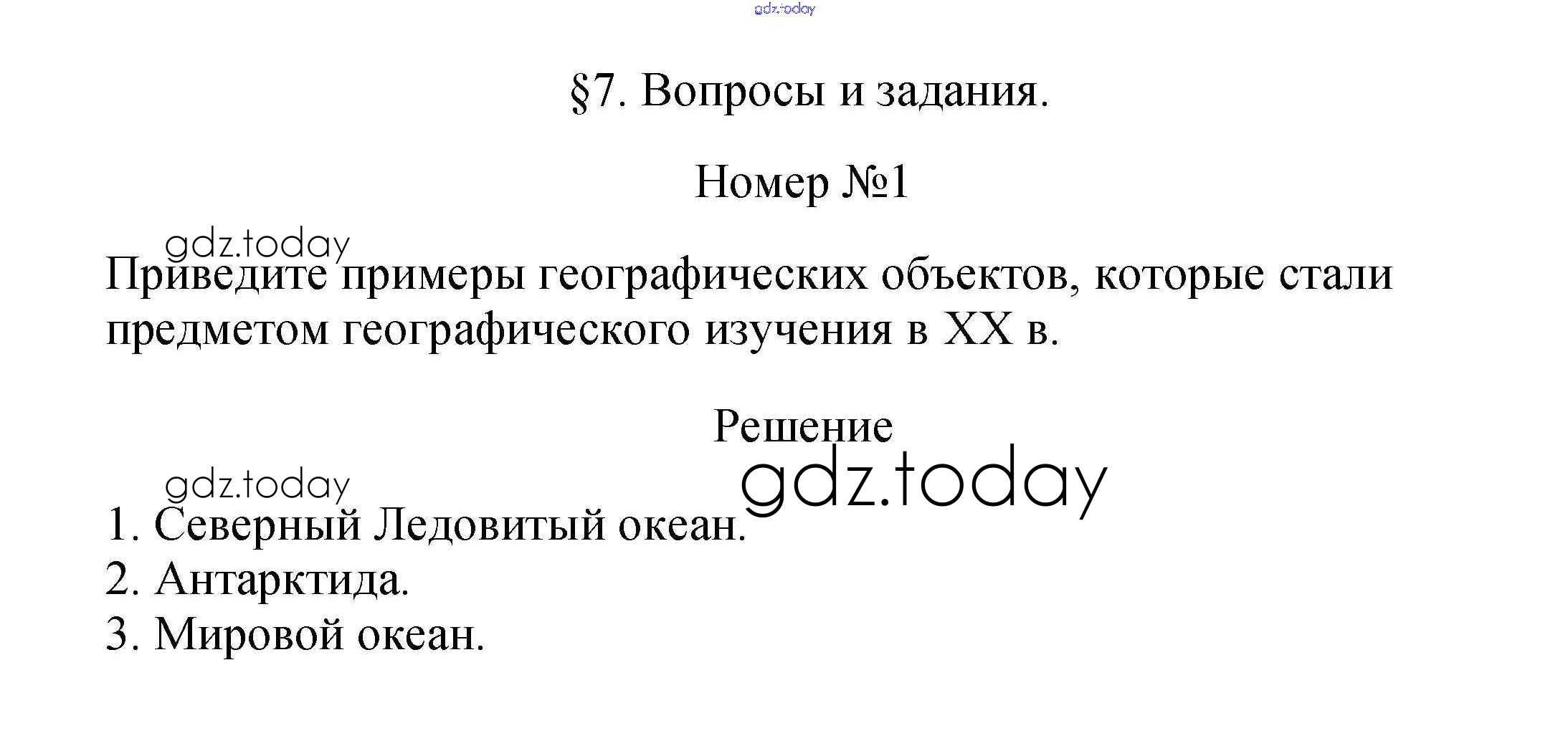 §7. Вопросы и задания.

Номер №1

Приведите примеры географических объектов, которые стали предметом географического изучения в XX в.

Решение

1. Северный Ледовитый океан.
2. Антарктида.
3. Мировой океан.

gdz.today